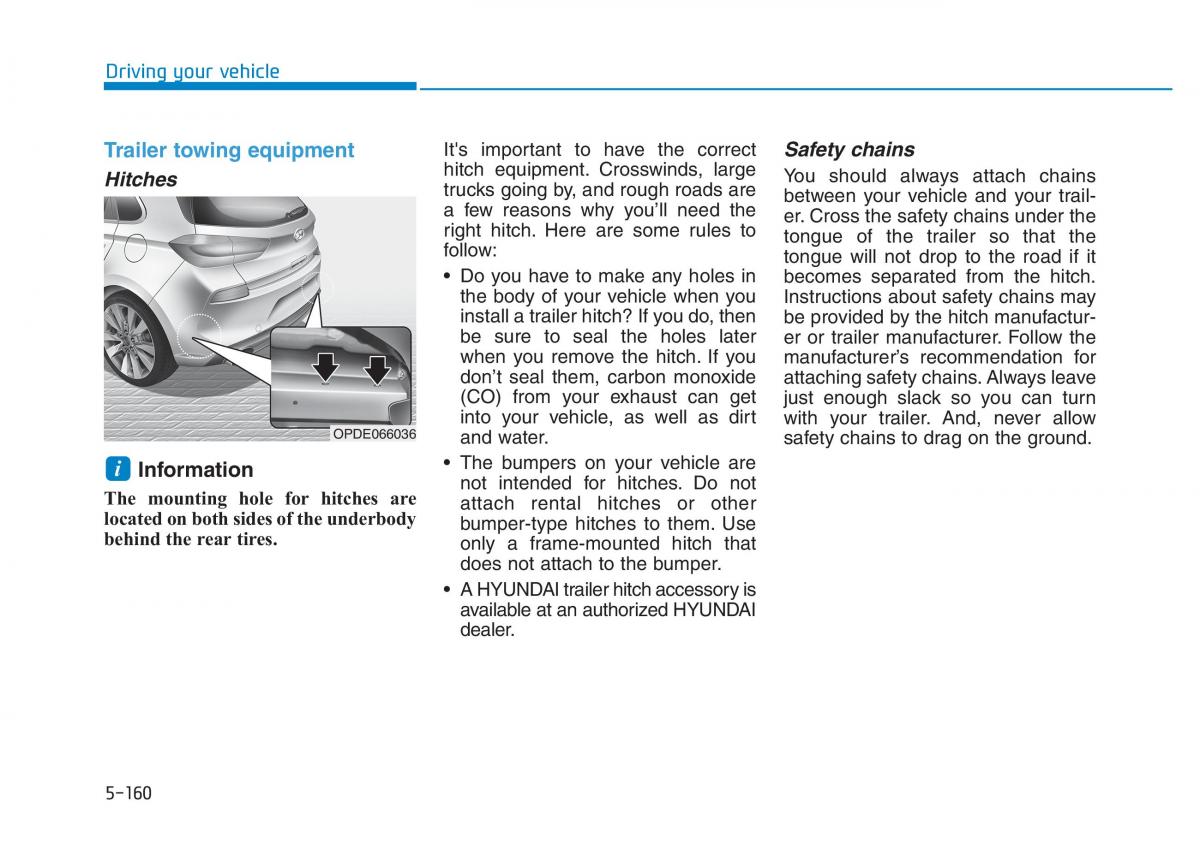 Driving your vehicle

Trailer towing equipment

Hitches

OPDE066036

i Information

The mounting hole for hitches are located on both sides of the underbody behind the rear tires.

It's important to have the correct hitch equipment. Crosswinds, large trucks going by, and rough roads are a few reasons why you'll need the right hitch. Here are some rules to follow:

• Do you have to make any holes in the body of your vehicle when you install a trailer hitch? If you do, then be sure to seal the holes later when you remove the hitch. If you don't seal them, carbon monoxide (CO) from your exhaust can get into your vehicle, as well as dirt and water.

• The bumpers on your vehicle are not intended for hitches. Do not attach rental hitches or other bumper-type hitches to them. Use only a frame-mounted hitch that does not attach to the bumper.

• A HYUNDAI trailer hitch accessory is available at an authorized HYUNDAI dealer.

Safety chains

You should always attach chains between your vehicle and your trailer. Cross the safety chains under the tongue of the trailer so that the tongue will not drop to the road if it becomes separated from the hitch. Instructions about safety chains may be provided by the hitch manufacturer or trailer manufacturer. Follow the manufacturer's recommendation for attaching safety chains. Always leave just enough slack so you can turn with your trailer. And, never allow safety chains to drag on the ground.

5-160